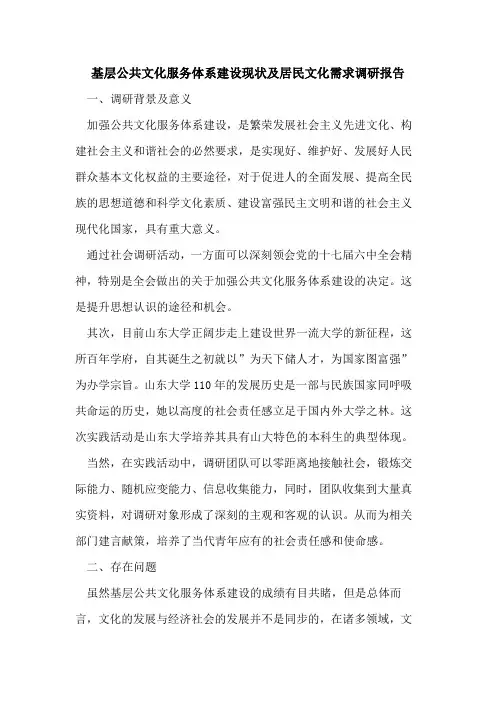 基层公共文化服务体系建设现状及居民文化需求调研报告

一、调研背景及意义

加强公共文化服务体系建设，是繁荣发展社会主义先进文化、构建社会主义和谐社会的必然要求，是实现好、维护好、发展好人民群众基本文化权益的主要途径，对于促进人的全面发展、提高全民族的思想道德和科学文化素质、建设富强民主文明和谐的社会主义现代化国家，具有重大意义。

通过社会调研活动，一方面可以深刻领会党的十七届六中全会精神，特别是全会做出的关于加强公共文化服务体系建设的决定。这是提升思想认识的途径和机会。

其次，目前山东大学正阔步走上建设世界一流大学的新征程，这所百年学府，自其诞生之初就以”为天下储人才，为国家图富强”为办学宗旨。山东大学110年的发展历史是一部与民族国家同呼吸共命运的历史，她以高度的社会责任感立足于国内外大学之林。这次实践活动是山东大学培养其具有山大特色的本科生的典型体现。

当然，在实践活动中，调研团队可以零距离地接触社会，锻炼交际能力、随机应变能力、信息收集能力，同时，团队收集到大量真实资料，对调研对象形成了深刻的主观和客观的认识。从而为相关部门建言献策，培养了当代青年应有的社会责任感和使命感。

二、存在问题

虽然基层公共文化服务体系建设的成绩有目共睹，但是总体而言，文化的发展与经济社会的发展并不是同步的，在诸多领域，文